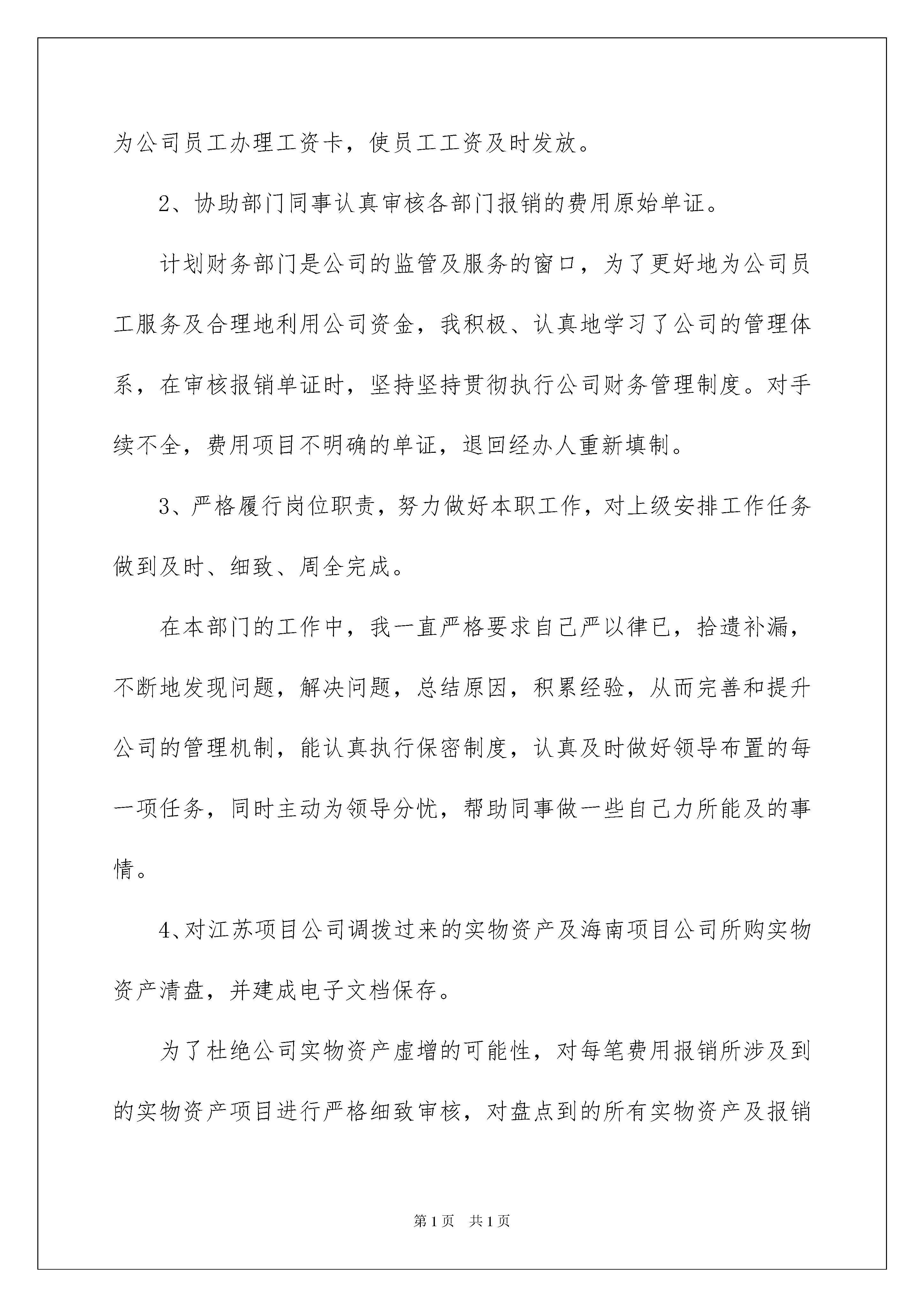 为公司员工办理工资卡，使员工工资及时发放。

2、协助部门同事认真审核各部门报销的费用原始单证。

计划财务部门是公司的监管及服务的窗口，为了更好地为公司员工服务及合理地利用公司资金，我积极、认真地学习了公司的管理体系，在审核报销单证时，坚持坚持贯彻执行公司财务管理制度。对手续不全，费用项目不明确的单证，退回经办人重新填制。

3、严格履行岗位职责，努力做好本职工作，对上级安排工作任务做到及时、细致、周全完成。

在本部门的工作中，我一直严格要求自己严以律已，拾遗补漏，不断地发现问题，解决问题，总结原因，积累经验，从而完善和提升公司的管理机制，能认真执行保密制度，认真及时做好领导布置的每一项任务，同时主动为领导分忧，帮助同事做一些自己力所能及的事情。

4、对江苏项目公司调拨过来的实物资产及海南项目公司所购实物资产清盘，并建成电子文档保存。

为了杜绝公司实物资产虚增的可能性，对每笔费用报销所涉及到的实物资产项目进行严格细致审核，对盘点到的所有实物资产及报销

第1页 共1页